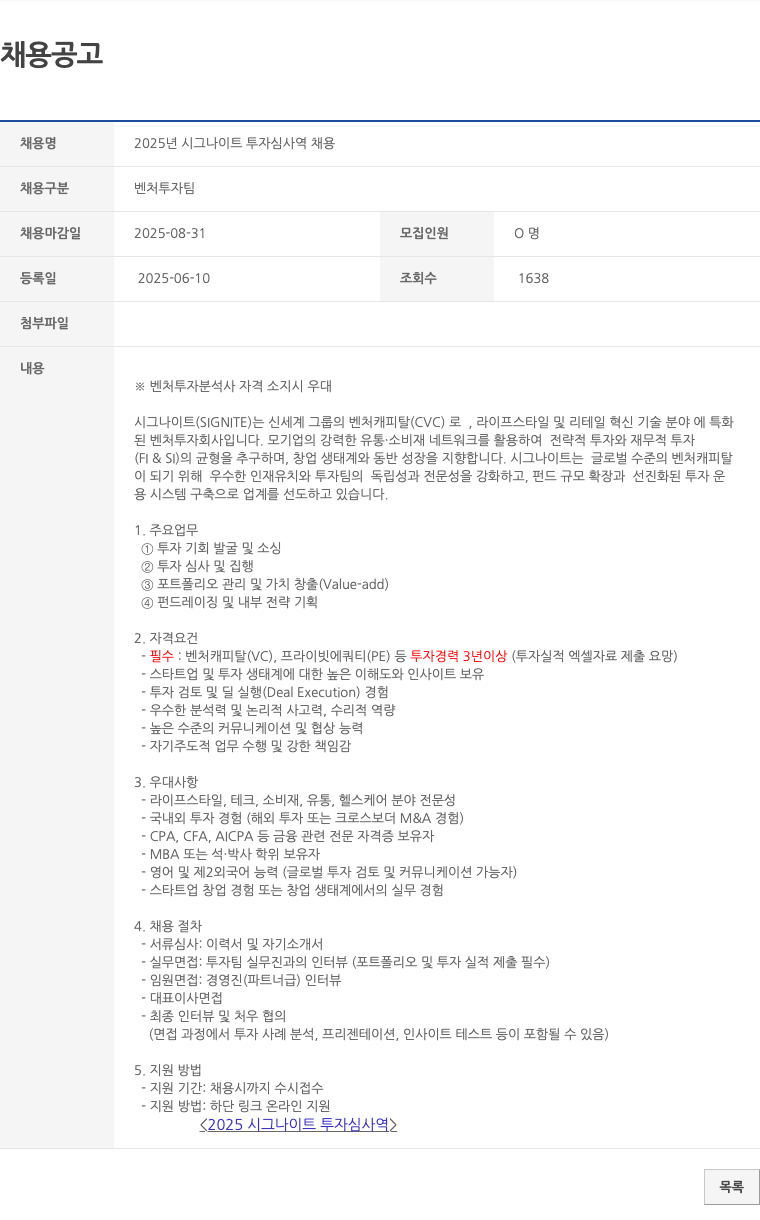 채용공고

| 채용명 | 2025년 시그나이트 투자심사역 채용 | | |
|---|---|---|---|
| 채용구분 | 벤처투자팀 | | |
| 채용마감일 | 2025-08-31 | 모집인원 | O 명 |
| 등록일 | 2025-06-10 | 조회수 | 1638 |
| 첨부파일 | | | |

내용

※ 벤처투자분석사 자격 소지시 우대

시그나이트(SIGNITE)는 신세계 그룹의 벤처캐피탈(CVC) 로 , 라이프스타일 및 리테일 혁신 기술 분야 에 특화된 벤처투자회사입니다. 모기업의 강력한 유통·소비재 네트워크를 활용하여 전략적 투자와 재무적 투자 (FI & SI)의 균형을 추구하며, 창업 생태계와 동반 성장을 지향합니다. 시그나이트는 글로벌 수준의 벤처캐피탈이 되기 위해 우수한 인재유치와 투자팀의 독립성과 전문성을 강화하고, 펀드 규모 확장과 선진화된 투자 운용 시스템 구축으로 업계를 선도하고 있습니다.

1. 주요업무
① 투자 기회 발굴 및 소싱
② 투자 심사 및 집행
③ 포트폴리오 관리 및 가치 창출(Value-add)
④ 펀드레이징 및 내부 전략 기획

2. 자격요건
- 필수 : 벤처캐피탈(VC), 프라이빗에쿼티(PE) 등 투자경력 3년이상 (투자실적 엑셀자료 제출 요망)
- 스타트업 및 투자 생태계에 대한 높은 이해도와 인사이트 보유
- 투자 검토 및 딜 실행(Deal Execution) 경험
- 우수한 분석력 및 논리적 사고력, 수리적 역량
- 높은 수준의 커뮤니케이션 및 협상 능력
- 자기주도적 업무 수행 및 강한 책임감

3. 우대사항
- 라이프스타일, 테크, 소비재, 유통, 헬스케어 분야 전문성
- 국내외 투자 경험 (해외 투자 또는 크로스보더 M&A 경험)
- CPA, CFA, AICPA 등 금융 관련 전문 자격증 보유자
- MBA 또는 석·박사 학위 보유자
- 영어 및 제2외국어 능력 (글로벌 투자 검토 및 커뮤니케이션 가능자)
- 스타트업 창업 경험 또는 창업 생태계에서의 실무 경험

4. 채용 절차
- 서류심사: 이력서 및 자기소개서
- 실무면접: 투자팀 실무진과의 인터뷰 (포트폴리오 및 투자 실적 제출 필수)
- 임원면접: 경영진(파트너급) 인터뷰
- 대표이사면접
- 최종 인터뷰 및 처우 협의
(면접 과정에서 투자 사례 분석, 프리젠테이션, 인사이트 테스트 등이 포함될 수 있음)

5. 지원 방법
- 지원 기간: 채용시까지 수시접수
- 지원 방법: 하단 링크 온라인 지원
<2025 시그나이트 투자심사역>

목록